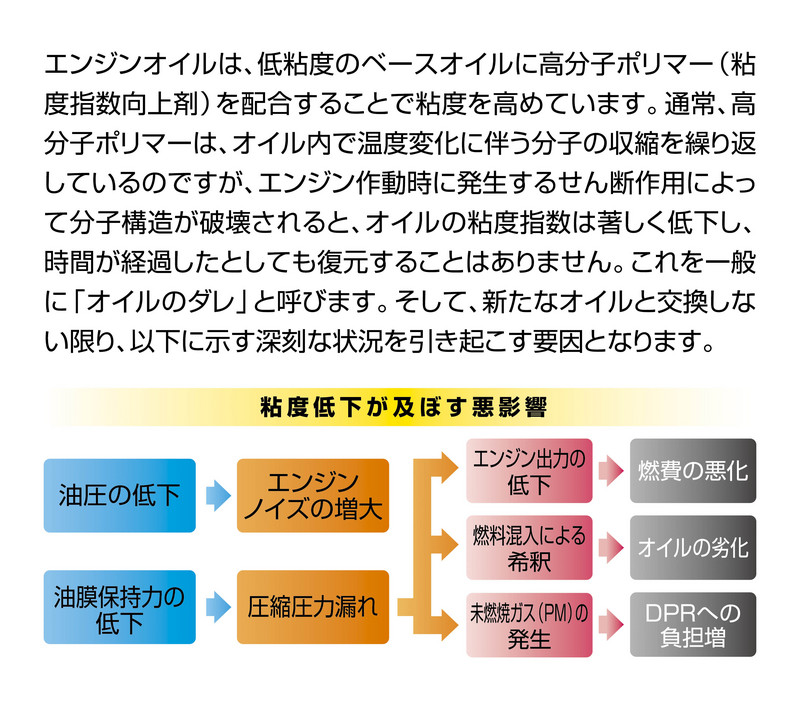 エンジンオイルは、低粘度のベースオイルに高分子ポリマー（粘度指数向上剤）を配合することで粘度を高めています。通常、高分子ポリマーは、オイル内で温度変化に伴う分子の収縮を繰り返しているのですが、エンジン作動時に発生するせん断作用によって分子構造が破壊されると、オイルの粘度指数は著しく低下し、時間が経過したとしても復元することはありません。これを一般に「オイルのダレ」と呼びます。そして、新たなオイルと交換しない限り、以下に示す深刻な状況を引き起こす要因となります。

粘度低下が及ぼす悪影響

油圧の低下

エンジンノイズの増大

油膜保持力の低下

圧縮圧力漏れ

エンジン出力の低下

燃費の悪化

燃料混入による希釈

オイルの劣化

未燃焼ガス（PM）の発生

DPRへの負担増